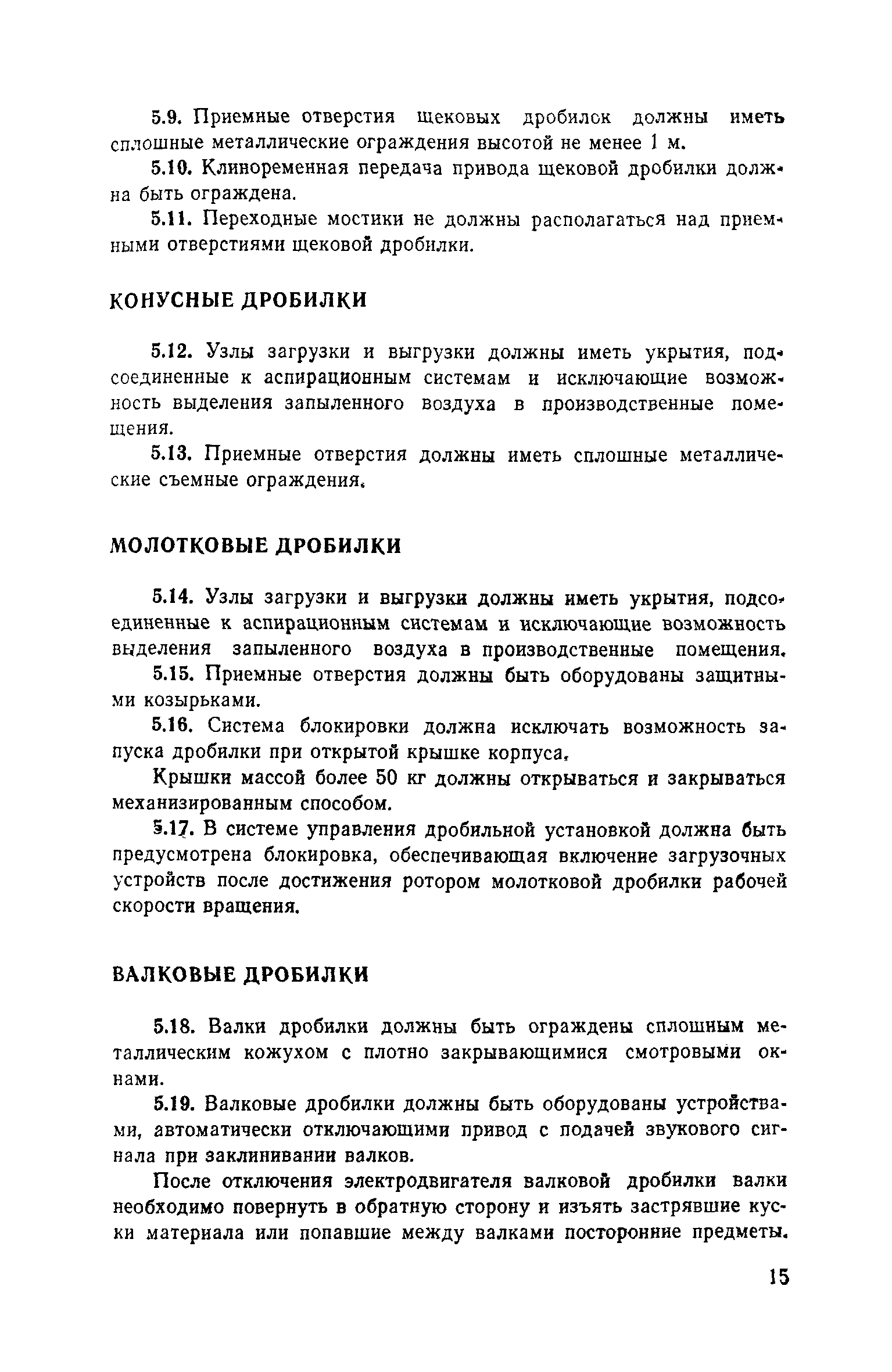 5.9. Приемные отверстия щековых дробилок должны иметь сплошные металлические ограждения высотой не менее 1 м.

5.10. Клиноременная передача привода щековой дробилки должна быть ограждена.

5.11. Переходные мостики не должны располагаться над приемными отверстиями щековой дробилки.

КОНУСНЫЕ ДРОБИЛКИ

5.12. Узлы загрузки и выгрузки должны иметь укрытия, подсоединенные к аспирационным системам и исключающие возможность выделения запыленного воздуха в производственные помещения.

5.13. Приемные отверстия должны иметь сплошные металлические съемные ограждения.

МОЛОТКОВЫЕ ДРОБИЛКИ

5.14. Узлы загрузки и выгрузки должны иметь укрытия, подсоединенные к аспирационным системам и исключающие возможность выделения запыленного воздуха в производственные помещения.

5.15. Приемные отверстия должны быть оборудованы защитными козырьками.

5.16. Система блокировки должна исключать возможность запуска дробилки при открытой крышке корпуса.

Крышки массой более 50 кг должны открываться и закрываться механизированным способом.

5.17. В системе управления дробильной установкой должна быть предусмотрена блокировка, обеспечивающая включение загрузочных устройств после достижения ротором молотковой дробилки рабочей скорости вращения.

ВАЛКОВЫЕ ДРОБИЛКИ

5.18. Валки дробилки должны быть ограждены сплошным металлическим кожухом с плотно закрывающимися смотровыми окнами.

5.19. Валковые дробилки должны быть оборудованы устройствами, автоматически отключающими привод с подачей звукового сигнала при заклинивании валков.

После отключения электродвигателя валковой дробилки валки необходимо повернуть в обратную сторону и изъять застрявшие куски материала или попавшие между валками посторонние предметы.

15